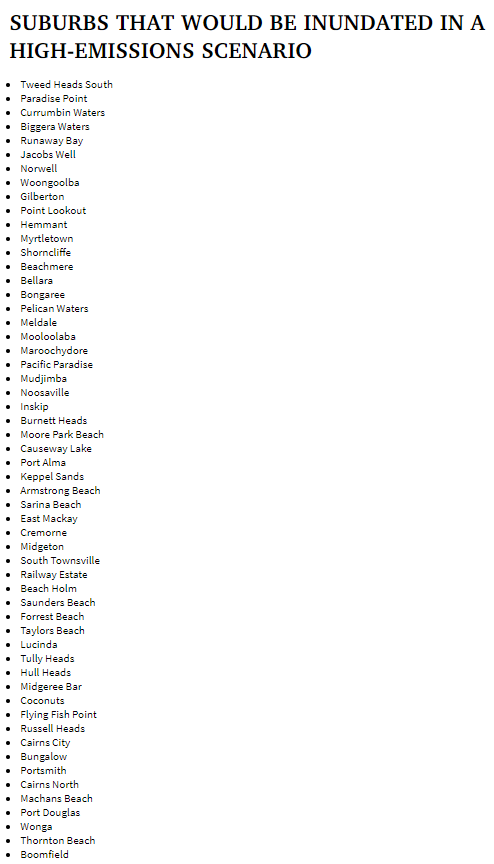 SUBURBS THAT WOULD BE INUNDATED IN A HIGH-EMISSIONS SCENARIO

- Tweed Heads South
- Paradise Point
- Currumbin Waters
- Biggera Waters
- Runaway Bay
- Jacobs Well
- Norwell
- Woongoolba
- Gilberton
- Point Lookout
- Hemmant
- Myrtletown
- Shorncliffe
- Beachmere
- Bellara
- Bongaree
- Pelican Waters
- Meldale
- Mooloolaba
- Maroochydore
- Pacific Paradise
- Mudjimba
- Noosaville
- Inskip
- Burnett Heads
- Moore Park Beach
- Causeway Lake
- Port Alma
- Keppel Sands
- Armstrong Beach
- Sarina Beach
- East Mackay
- Cremorne
- Midgeton
- South Townsville
- Railway Estate
- Beach Holm
- Saunders Beach
- Forrest Beach
- Taylors Beach
- Lucinda
- Tully Heads
- Hull Heads
- Midgeree Bar
- Coconuts
- Flying Fish Point
- Russell Heads
- Cairns City
- Bungalow
- Portsmith
- Cairns North
- Machans Beach
- Port Douglas
- Wonga
- Thornton Beach
- Boomfield